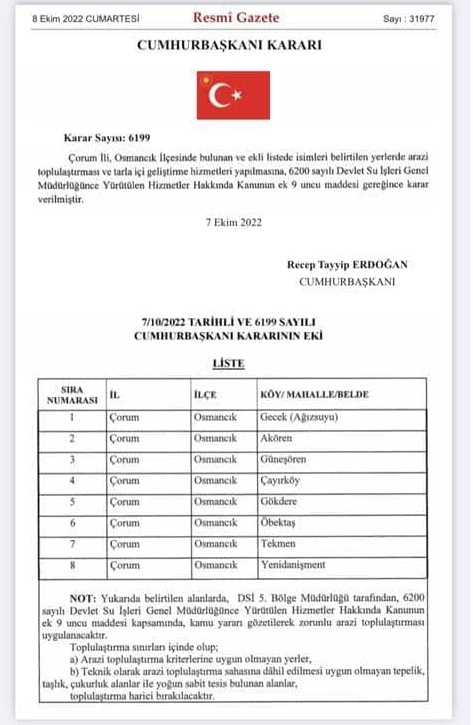 8 Ekim 2022 CUMARTESİ Resmî Gazete Sayı : 31977

CUMHURBAŞKANI KARARI

Karar Sayısı: 6199

Çorum İli, Osmancık İlçesinde bulunan ve ekli listede isimleri belirtilen yerlerde arazi toplulaştırması ve tarla içi geliştirme hizmetleri yapılmasına, 6200 sayılı Devlet Su İşleri Genel Müdürlüğünce Yürütülen Hizmetler Hakkında Kanunun ek 9 uncu maddesi gereğince karar verilmiştir.

7 Ekim 2022

Recep Tayyip ERDOĞAN
CUMHURBAŞKANI

7/10/2022 TARİHLİ VE 6199 SAYILI CUMHURBAŞKANI KARARININ EKİ

LİSTE

| SIRA NUMARASI | İL | İLÇE | KÖY/ MAHALLE/BELDE |
|---|---|---|---|
| 1 | Çorum | Osmancık | Gecek (Ağızsuyu) |
| 2 | Çorum | Osmancık | Akören |
| 3 | Çorum | Osmancık | Güneşören |
| 4 | Çorum | Osmancık | Çayırköy |
| 5 | Çorum | Osmancık | Gökdere |
| 6 | Çorum | Osmancık | Öbektaş |
| 7 | Çorum | Osmancık | Tekmen |
| 8 | Çorum | Osmancık | Yenidanişment |

NOT: Yukarıda belirtilen alanlarda, DSİ 5. Bölge Müdürlüğü tarafından, 6200 sayılı Devlet Su İşleri Genel Müdürlüğünce Yürütülen Hizmetler Hakkında Kanunun ek 9 uncu maddesi kapsamında, kamu yararı gözetilerek zorunlu arazi toplulaştırması uygulanacaktır.
Toplulaştırma sınırları içinde olup;
a) Arazi toplulaştırma kriterlerine uygun olmayan yerler,
b) Teknik olarak arazi toplulaştırma sahasına dâhil edilmesi uygun olmayan tepelik, taşlık, çukurluk alanlar ile yoğun sabit tesis bulunan alanlar,
toplulaştırma harici bırakılacaktır.